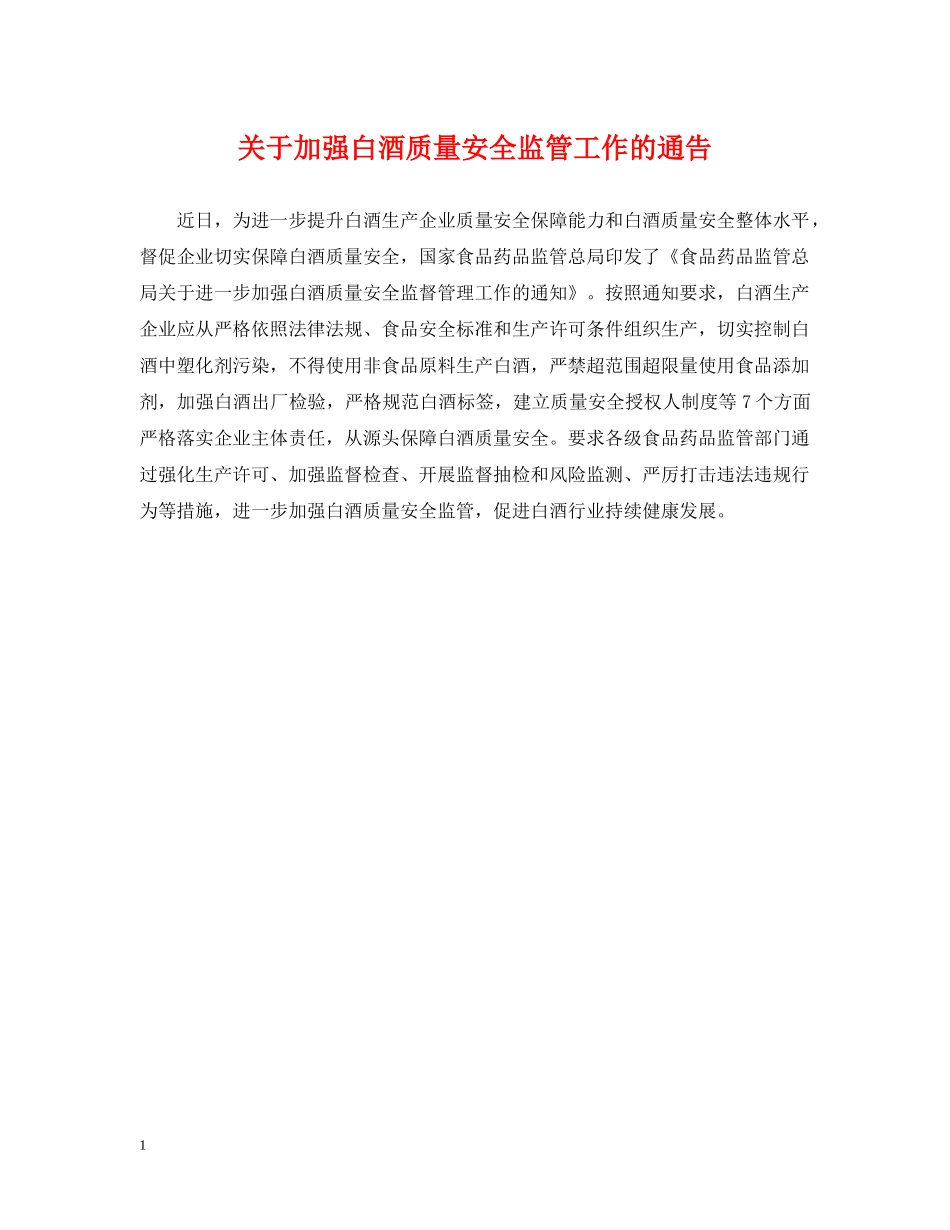 关于加强白酒质量安全监管工作的通告

近日，为进一步提升白酒生产企业质量安全保障能力和白酒质量安全整体水平，督促企业切实保障白酒质量安全，国家食品药品监管总局印发了《食品药品监管总局关于进一步加强白酒质量安全监督管理工作的通知》。按照通知要求，白酒生产企业应从严格依照法律法规、食品安全标准和生产许可条件组织生产，切实控制白酒中塑化剂污染，不得使用非食品原料生产白酒，严禁超范围超限量使用食品添加剂，加强白酒出厂检验，严格规范白酒标签，建立质量安全授权人制度等 7 个方面严格落实企业主体责任，从源头保障白酒质量安全。要求各级食品药品监管部门通过强化生产许可、加强监督检查、开展监督抽检和风险监测、严厉打击违法违规行为等措施，进一步加强白酒质量安全监管，促进白酒行业持续健康发展。

1